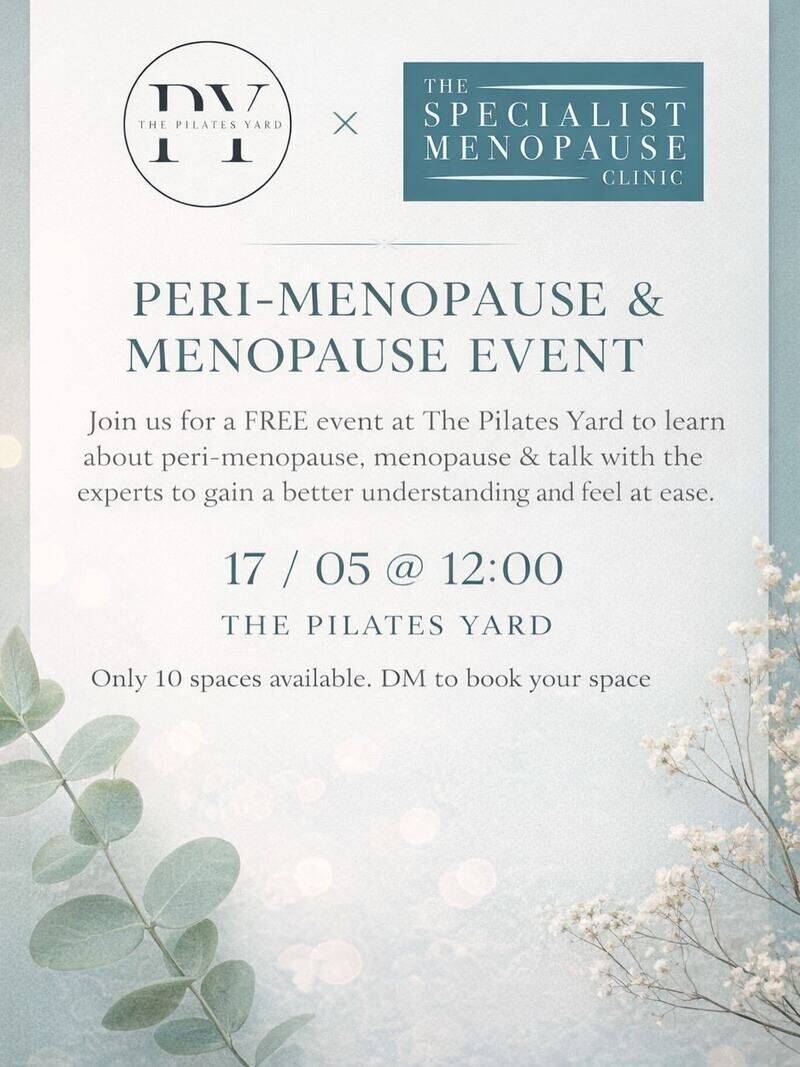 PY
THE PILATES YARD

×

THE
SPECIALIST
MENOPAUSE
CLINIC

PERI-MENOPAUSE & MENOPAUSE EVENT

Join us for a FREE event at The Pilates Yard to learn about peri-menopause, menopause & talk with the experts to gain a better understanding and feel at ease.

17 / 05 @ 12:00

THE PILATES YARD

Only 10 spaces available. DM to book your space